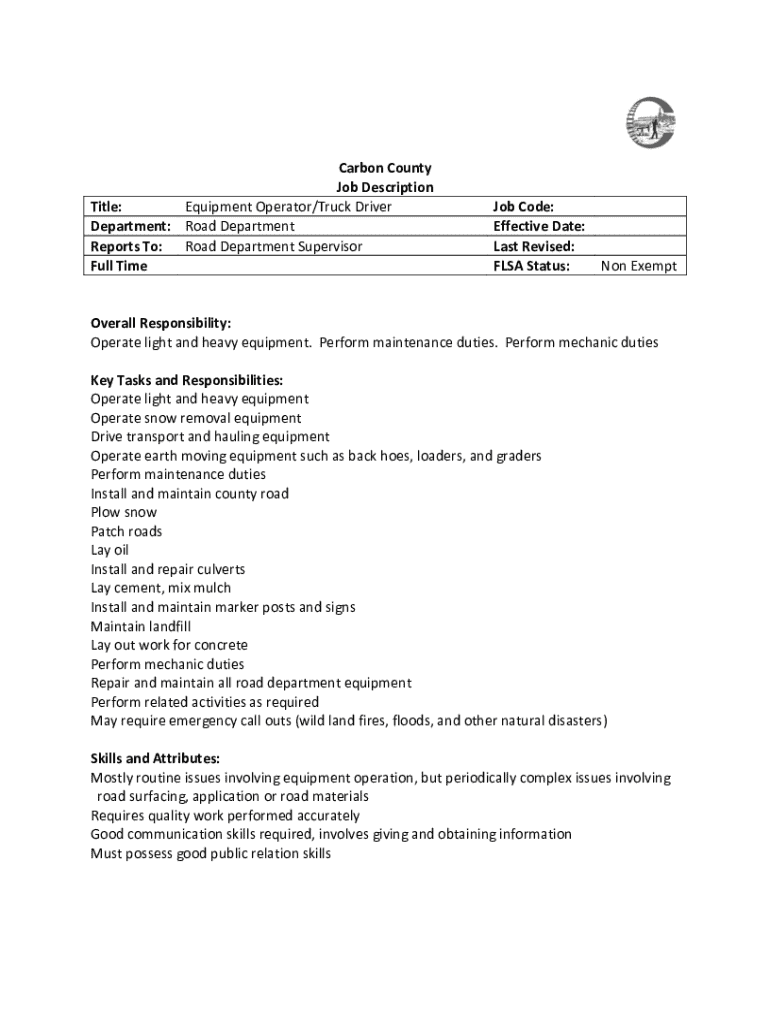 Carbon County
Job Description

| Title: | Equipment Operator/Truck Driver | Job Code: | |
|---|---|---|---|
| Department: | Road Department | Effective Date: | |
| Reports To: | Road Department Supervisor | Last Revised: | |
| Full Time | | FLSA Status: | Non Exempt |

Overall Responsibility:
Operate light and heavy equipment. Perform maintenance duties. Perform mechanic duties

Key Tasks and Responsibilities:
Operate light and heavy equipment
Operate snow removal equipment
Drive transport and hauling equipment
Operate earth moving equipment such as back hoes, loaders, and graders
Perform maintenance duties
Install and maintain county road
Plow snow
Patch roads
Lay oil
Install and repair culverts
Lay cement, mix mulch
Install and maintain marker posts and signs
Maintain landfill
Lay out work for concrete
Perform mechanic duties
Repair and maintain all road department equipment
Perform related activities as required
May require emergency call outs (wild land fires, floods, and other natural disasters)

Skills and Attributes:
Mostly routine issues involving equipment operation, but periodically complex issues involving road surfacing, application or road materials
Requires quality work performed accurately
Good communication skills required, involves giving and obtaining information
Must possess good public relation skills